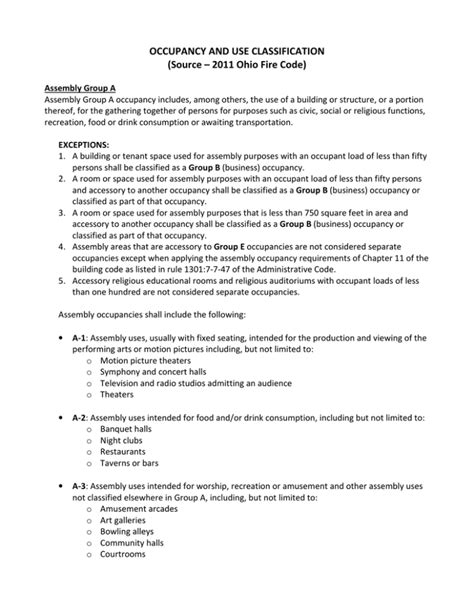 OCCUPANCY AND USE CLASSIFICATION
(Source – 2011 Ohio Fire Code)

Assembly Group A
Assembly Group A occupancy includes, among others, the use of a building or structure, or a portion thereof, for the gathering together of persons for purposes such as civic, social or religious functions, recreation, food or drink consumption or awaiting transportation.

EXCEPTIONS:
1. A building or tenant space used for assembly purposes with an occupant load of less than fifty persons shall be classified as a Group B (business) occupancy.
2. A room or space used for assembly purposes with an occupant load of less than fifty persons and accessory to another occupancy shall be classified as a Group B (business) occupancy or classified as part of that occupancy.
3. A room or space used for assembly purposes that is less than 750 square feet in area and accessory to another occupancy shall be classified as a Group B (business) occupancy or classified as part of that occupancy.
4. Assembly areas that are accessory to Group E occupancies are not considered separate occupancies except when applying the assembly occupancy requirements of Chapter 11 of the building code as listed in rule 1301:7-7-47 of the Administrative Code.
5. Accessory religious educational rooms and religious auditoriums with occupant loads of less than one hundred are not considered separate occupancies.

Assembly occupancies shall include the following:

• A-1: Assembly uses, usually with fixed seating, intended for the production and viewing of the performing arts or motion pictures including, but not limited to:
  o Motion picture theaters
  o Symphony and concert halls
  o Television and radio studios admitting an audience
  o Theaters

• A-2: Assembly uses intended for food and/or drink consumption, including but not limited to:
  o Banquet halls
  o Night clubs
  o Restaurants
  o Taverns or bars

• A-3: Assembly uses intended for worship, recreation or amusement and other assembly uses not classified elsewhere in Group A, including, but not limited to:
  o Amusement arcades
  o Art galleries
  o Bowling alleys
  o Community halls
  o Courtrooms